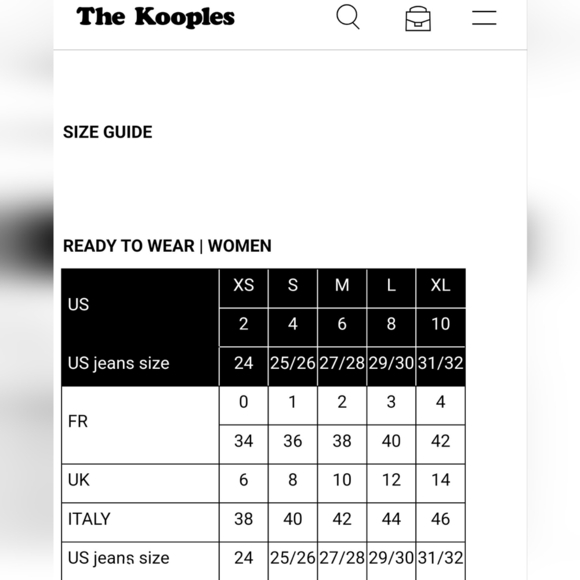 The Kooples

SIZE GUIDE

READY TO WEAR | WOMEN

| US | XS | S | M | L | XL |
|---|---|---|---|---|---|
| | 2 | 4 | 6 | 8 | 10 |
| US jeans size | 24 | 25/26 | 27/28 | 29/30 | 31/32 |
| FR | 0 | 1 | 2 | 3 | 4 |
| | 34 | 36 | 38 | 40 | 42 |
| UK | 6 | 8 | 10 | 12 | 14 |
| ITALY | 38 | 40 | 42 | 44 | 46 |
| US jeans size | 24 | 25/26 | 27/28 | 29/30 | 31/32 |